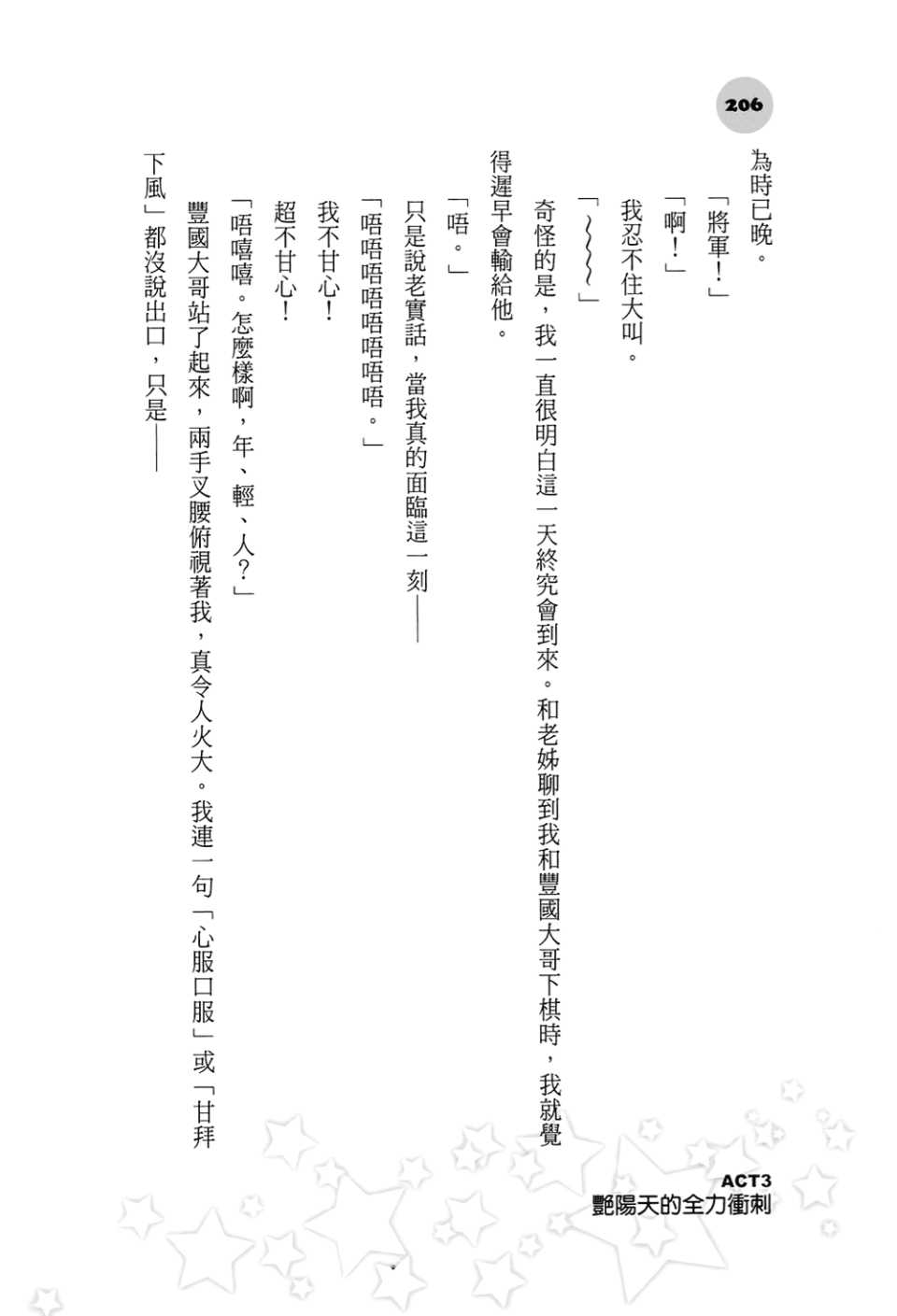 206

為時已晚。

「將軍！」

「啊！」

我忍不住大叫。

「～～～」

奇怪的是，我一直很明白這一天終究會到來。和老姊聊到我和豐國大哥下棋時，我就覺得遲早會輸給他。

「唔。」

只是說老實話，當我真的面臨這一刻——

「唔唔唔唔唔唔唔。」

我不甘心！

超不甘心！

「唔嘻嘻。怎麼樣啊，年、輕、人？」

豐國大哥站了起來，兩手叉腰俯視著我，真令人火大。我連一句「心服口服」或「甘拜下風」都沒說出口，只是——

ACT3
艷陽天的全力衝刺